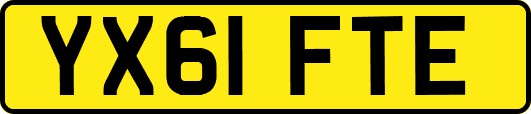 YX61 FTE